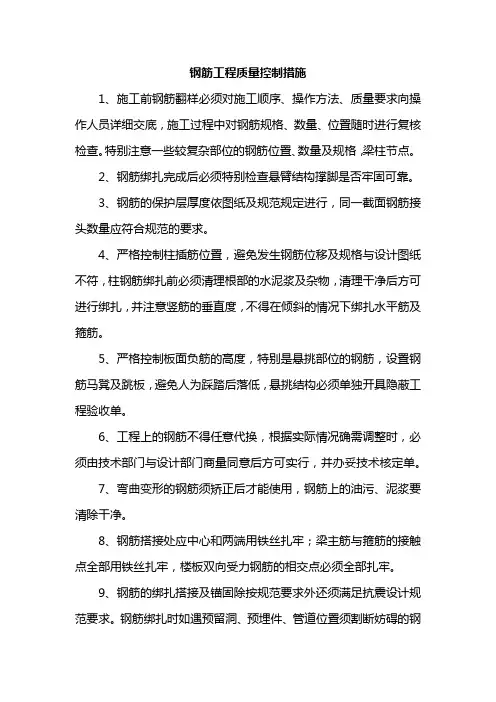 钢筋工程质量控制措施

1、施工前钢筋翻样必须对施工顺序、操作方法、质量要求向操作人员详细交底，施工过程中对钢筋规格、数量、位置随时进行复核检查。特别注意一些较复杂部位的钢筋位置、数量及规格，梁柱节点。

2、钢筋绑扎完成后必须特别检查悬臂结构撑脚是否牢固可靠。

3、钢筋的保护层厚度依图纸及规范规定进行，同一截面钢筋接头数量应符合规范的要求。

4、严格控制柱插筋位置，避免发生钢筋位移及规格与设计图纸不符，柱钢筋绑扎前必须清理根部的水泥浆及杂物，清理干净后方可进行绑扎，并注意竖筋的垂直度，不得在倾斜的情况下绑扎水平筋及箍筋。

5、严格控制板面负筋的高度，特别是悬挑部位的钢筋，设置钢筋马凳及跳板，避免人为踩踏后落低，悬挑结构必须单独开具隐蔽工程验收单。

6、工程上的钢筋不得任意代换，根据实际情况确需调整时，必须由技术部门与设计部门商量同意后方可实行，并办妥技术核定单。

7、弯曲变形的钢筋须矫正后才能使用，钢筋上的油污、泥浆要清除干净。

8、钢筋搭接处应中心和两端用铁丝扎牢；梁主筋与箍筋的接触点全部用铁丝扎牢，楼板双向受力钢筋的相交点必须全部扎牢。

9、钢筋的绑扎搭接及锚固除按规范要求外还须满足抗震设计规范要求。钢筋绑扎时如遇预留洞、预埋件、管道位置须割断妨碍的钢